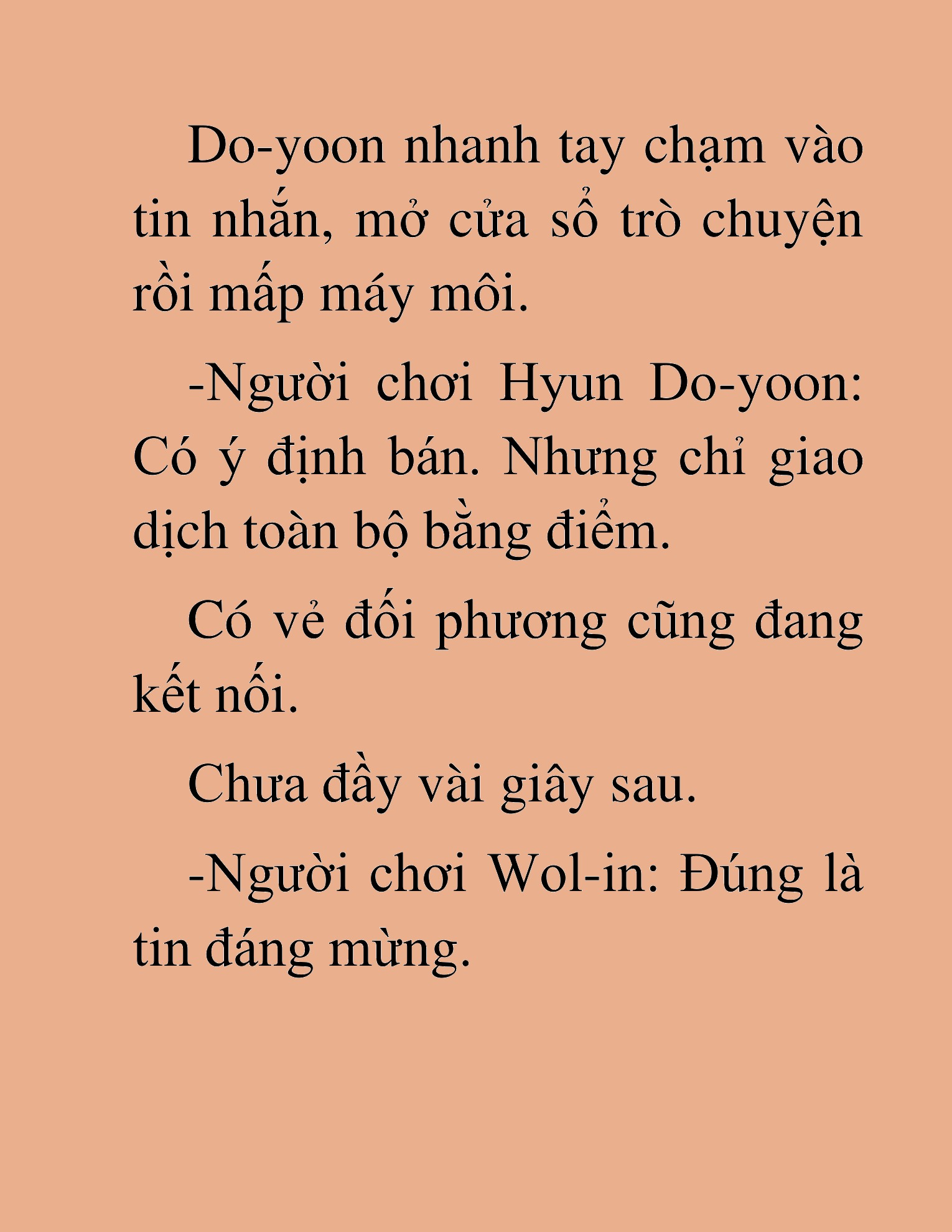 Do-yoon nhanh tay chạm vào tin nhắn, mở cửa sổ trò chuyện rồi mấp máy môi.

-Người chơi Hyun Do-yoon: Có ý định bán. Nhưng chỉ giao dịch toàn bộ bằng điểm.

Có vẻ đối phương cũng đang kết nối.

Chưa đầy vài giây sau.

-Người chơi Wol-in: Đúng là tin đáng mừng.